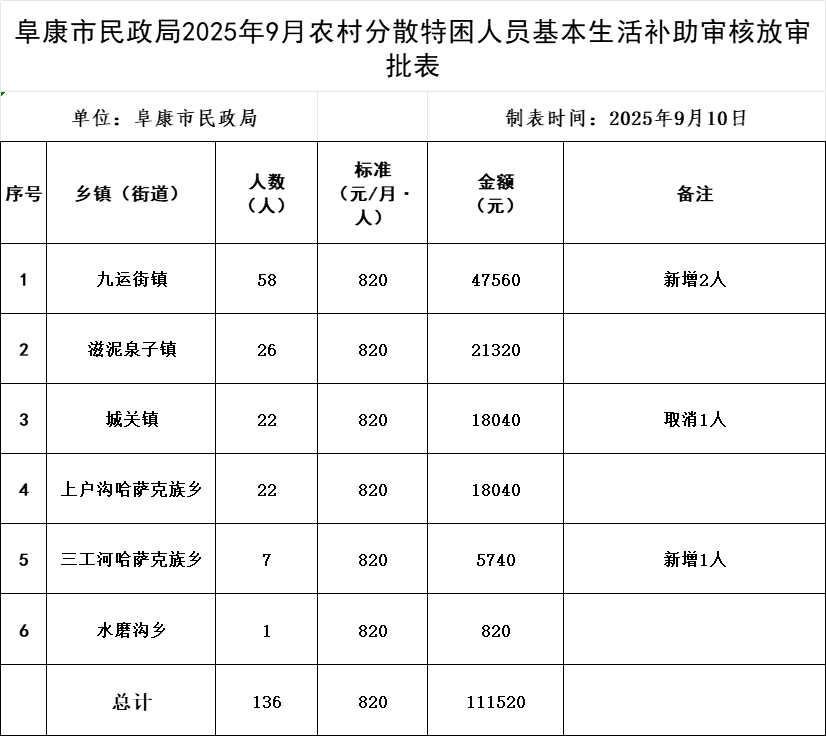 阜康市民政局2025年9月农村分散特困人员基本生活补助审核放审批表

单位：阜康市民政局

制表时间：2025年9月10日

| 序号 | 乡镇（街道） | 人数（人） | 标准（元/月·人） | 金额（元） | 备注 |
|---|---|---|---|---|---|
| 1 | 九运街镇 | 58 | 820 | 47560 | 新增2人 |
| 2 | 滋泥泉子镇 | 26 | 820 | 21320 | |
| 3 | 城关镇 | 22 | 820 | 18040 | 取消1人 |
| 4 | 上户沟哈萨克族乡 | 22 | 820 | 18040 | |
| 5 | 三工河哈萨克族乡 | 7 | 820 | 5740 | 新增1人 |
| 6 | 水磨沟乡 | 1 | 820 | 820 | |
| | 总计 | 136 | 820 | 111520 | |